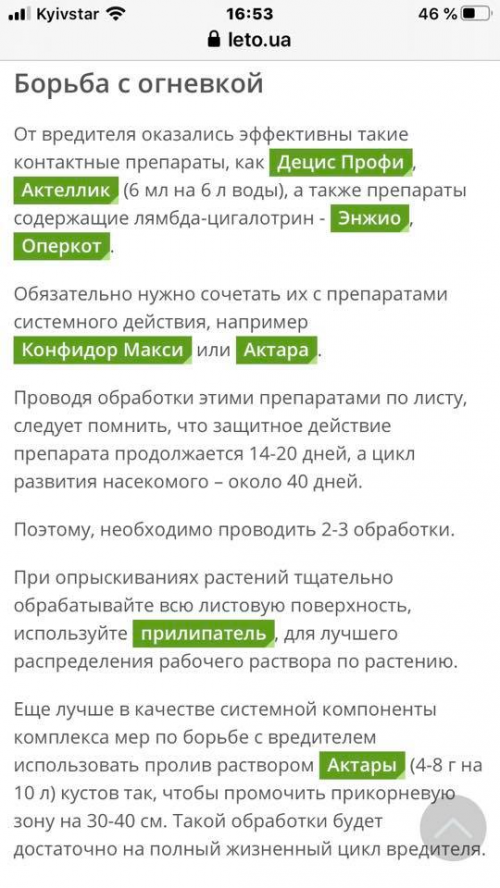 Kyivstar 16:53 46 %
leto.ua

Борьба с огневкой

От вредителя оказались эффективны такие контактные препараты, как Децис Профи, Актеллик (6 мл на 6 л воды), а также препараты содержащие лямбда-цигалотрин - Энжио, Оперкот.

Обязательно нужно сочетать их с препаратами системного действия, например Конфидор Макси или Актара.

Проводя обработки этими препаратами по листу, следует помнить, что защитное действие препарата продолжается 14-20 дней, а цикл развития насекомого – около 40 дней.

Поэтому, необходимо проводить 2-3 обработки.

При опрыскиваниях растений тщательно обрабатывайте всю листовую поверхность, используйте прилипатель, для лучшего распределения рабочего раствора по растению.

Еще лучше в качестве системной компоненты комплекса мер по борьбе с вредителем использовать пролив раствором Актары (4-8 г на 10 л) кустов так, чтобы промочить прикорневую зону на 30-40 см. Такой обработки будет достаточно на полный жизненный цикл вредителя.